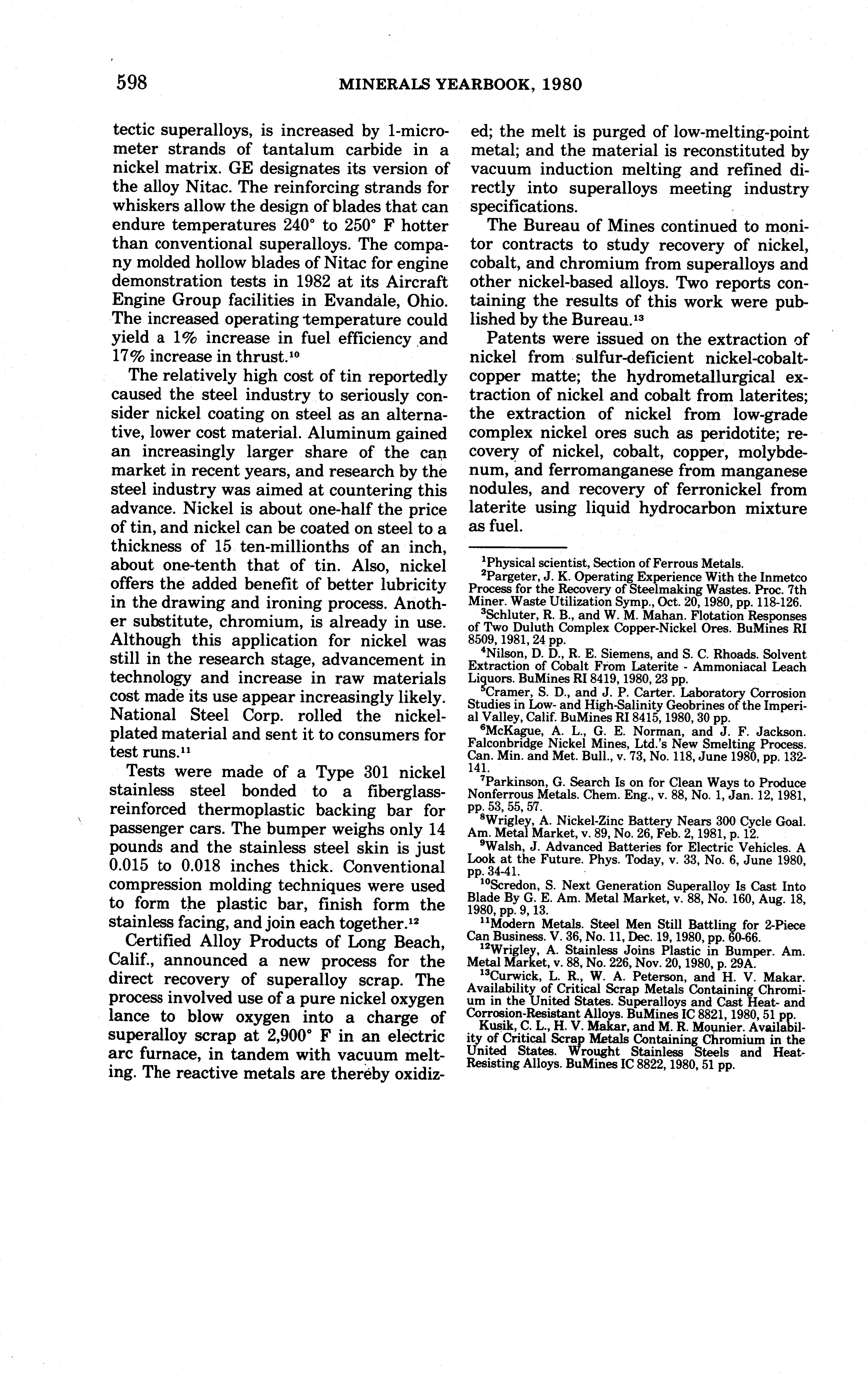 598 MINERALS YEARBOOK, 1980

tectic superalloys, is increased by 1-micrometer strands of tantalum carbide in a nickel matrix. GE designates its version of the alloy Nitac. The reinforcing strands for whiskers allow the design of blades that can endure temperatures 240° to 250° F hotter than conventional superalloys. The company molded hollow blades of Nitac for engine demonstration tests in 1982 at its Aircraft Engine Group facilities in Evandale, Ohio. The increased operating temperature could yield a 1% increase in fuel efficiency and 17% increase in thrust.$^{10}$

The relatively high cost of tin reportedly caused the steel industry to seriously consider nickel coating on steel as an alternative, lower cost material. Aluminum gained an increasingly larger share of the can market in recent years, and research by the steel industry was aimed at countering this advance. Nickel is about one-half the price of tin, and nickel can be coated on steel to a thickness of 15 ten-millionths of an inch, about one-tenth that of tin. Also, nickel offers the added benefit of better lubricity in the drawing and ironing process. Another substitute, chromium, is already in use. Although this application for nickel was still in the research stage, advancement in technology and increase in raw materials cost made its use appear increasingly likely. National Steel Corp. rolled the nickel-plated material and sent it to consumers for test runs.$^{11}$

Tests were made of a Type 301 nickel stainless steel bonded to a fiberglass-reinforced thermoplastic backing bar for passenger cars. The bumper weighs only 14 pounds and the stainless steel skin is just 0.015 to 0.018 inches thick. Conventional compression molding techniques were used to form the plastic bar, finish form the stainless facing, and join each together.$^{12}$

Certified Alloy Products of Long Beach, Calif., announced a new process for the direct recovery of superalloy scrap. The process involved use of a pure nickel oxygen lance to blow oxygen into a charge of superalloy scrap at 2,900° F in an electric arc furnace, in tandem with vacuum melting. The reactive metals are thereby oxidized; the melt is purged of low-melting-point metal; and the material is reconstituted by vacuum induction melting and refined directly into superalloys meeting industry specifications.

The Bureau of Mines continued to monitor contracts to study recovery of nickel, cobalt, and chromium from superalloys and other nickel-based alloys. Two reports containing the results of this work were published by the Bureau.$^{13}$

Patents were issued on the extraction of nickel from sulfur-deficient nickel-cobalt-copper matte; the hydrometallurgical extraction of nickel and cobalt from laterites; the extraction of nickel from low-grade complex nickel ores such as peridotite; recovery of nickel, cobalt, copper, molybdenum, and ferromanganese from manganese nodules, and recovery of ferronickel from laterite using liquid hydrocarbon mixture as fuel.

$^1$Physical scientist, Section of Ferrous Metals.
$^2$Pargeter, J. K. Operating Experience With the Inmetco Process for the Recovery of Steelmaking Wastes. Proc. 7th Miner. Waste Utilization Symp., Oct. 20, 1980, pp. 118-126.
$^3$Schluter, R. B., and W. M. Mahan. Flotation Responses of Two Duluth Complex Copper-Nickel Ores. BuMines RI 8509, 1981, 24 pp.
$^4$Nilson, D. D., R. E. Siemens, and S. C. Rhoads. Solvent Extraction of Cobalt From Laterite - Ammoniacal Leach Liquors. BuMines RI 8419, 1980, 23 pp.
$^5$Cramer, S. D., and J. P. Carter. Laboratory Corrosion Studies in Low- and High-Salinity Geobrines of the Imperial Valley, Calif. BuMines RI 8415, 1980, 30 pp.
$^6$McKague, A. L., G. E. Norman, and J. F. Jackson. Falconbridge Nickel Mines, Ltd.'s New Smelting Process. Can. Min. and Met. Bull., v. 73, No. 118, June 1980, pp. 132-141.
$^7$Parkinson, G. Search Is on for Clean Ways to Produce Nonferrous Metals. Chem. Eng., v. 88, No. 1, Jan. 12, 1981, pp. 53, 55, 57.
$^8$Wrigley, A. Nickel-Zinc Battery Nears 300 Cycle Goal. Am. Metal Market, v. 89, No. 26, Feb. 2, 1981, p. 12.
$^9$Walsh, J. Advanced Batteries for Electric Vehicles. A Look at the Future. Phys. Today, v. 33, No. 6, June 1980, pp. 34-41.
$^{10}$Scredon, S. Next Generation Superalloy Is Cast Into Blade By G. E. Am. Metal Market, v. 88, No. 160, Aug. 18, 1980, pp. 9, 13.
$^{11}$Modern Metals. Steel Men Still Battling for 2-Piece Can Business. V. 36, No. 11, Dec. 19, 1980, pp. 60-66.
$^{12}$Wrigley, A. Stainless Joins Plastic in Bumper. Am. Metal Market, v. 88, No. 226, Nov. 20, 1980, p. 29A.
$^{13}$Curwick, L. R., W. A. Peterson, and H. V. Makar. Availability of Critical Scrap Metals Containing Chromium in the United States. Superalloys and Cast Heat- and Corrosion-Resistant Alloys. BuMines IC 8821, 1980, 51 pp.
Kusik, C. L., H. V. Makar, and M. R. Mounier. Availability of Critical Scrap Metals Containing Chromium in the United States. Wrought Stainless Steels and Heat-Resisting Alloys. BuMines IC 8822, 1980, 51 pp.